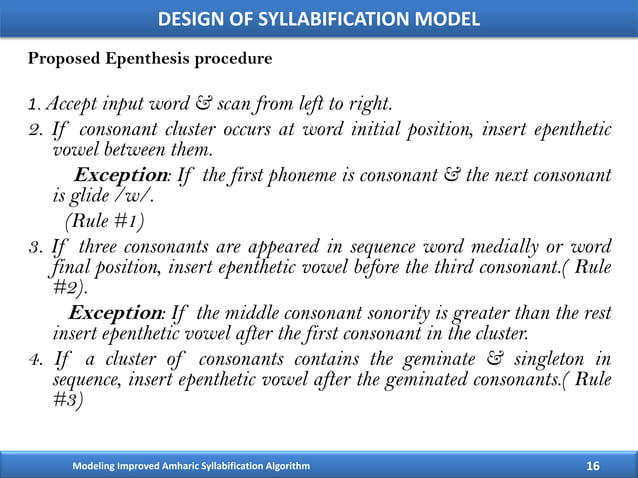 DESIGN OF SYLLABIFICATION MODEL

Proposed Epenthesis procedure

1. Accept input word & scan from left to right.
2. If consonant cluster occurs at word initial position, insert epenthetic vowel between them.

Exception: If the first phoneme is consonant & the next consonant is glide /w/.

(Rule #1)
3. If three consonants are appeared in sequence word medially or word final position, insert epenthetic vowel before the third consonant.( Rule #2).

Exception: If the middle consonant sonority is greater than the rest insert epenthetic vowel after the first consonant in the cluster.
4. If a cluster of consonants contains the geminate & singleton in sequence, insert epenthetic vowel after the geminated consonants.( Rule #3)

Modeling Improved Amharic Syllabification Algorithm

16